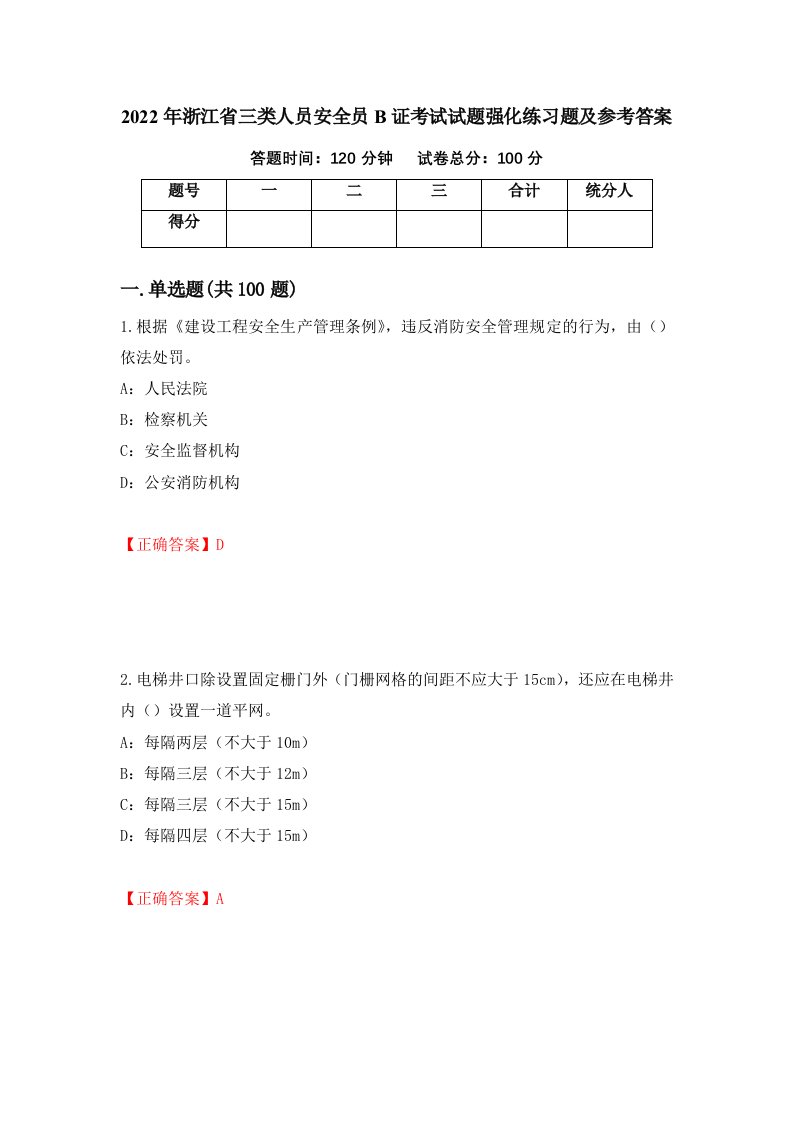 2022年浙江省三类人员安全员B证考试试题强化练习题及参考答案

答题时间：120分钟　　试卷总分：100分

| 题号 | 一 | 二 | 三 | 合计 | 统分人 |
|---|---|---|---|---|---|
| 得分 |  |  |  |  |  |

一.单选题(共100题)

1.根据《建设工程安全生产管理条例》，违反消防安全管理规定的行为，由（）依法处罚。

A：人民法院

B：检察机关

C：安全监督机构

D：公安消防机构

【正确答案】D

2.电梯井口除设置固定栅门外（门栅网格的间距不应大于15cm），还应在电梯井内（）设置一道平网。

A：每隔两层（不大于10m）

B：每隔三层（不大于12m）

C：每隔三层（不大于15m）

D：每隔四层（不大于15m）

【正确答案】A